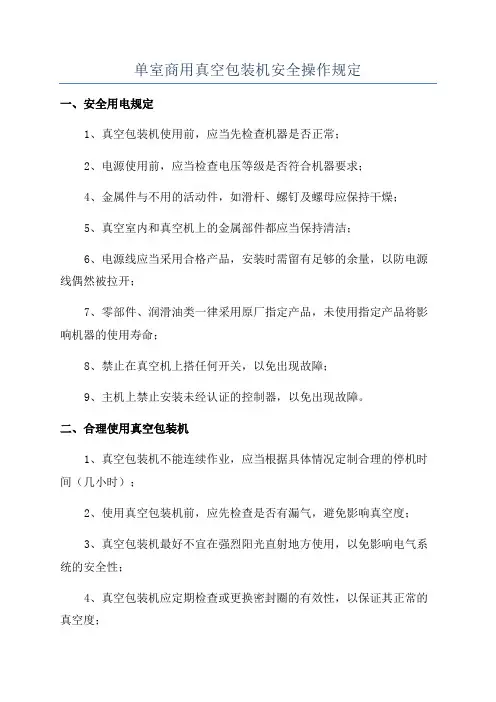 单室商用真空包装机安全操作规定

一、安全用电规定

1、真空包装机使用前，应当先检查机器是否正常；

2、电源使用前，应当检查电压等级是否符合机器要求；

4、金属件与不用的活动件，如滑杆、螺钉及螺母应保持干燥；

5、真空室内和真空机上的金属部件都应当保持清洁；

6、电源线应当采用合格产品，安装时需留有足够的余量，以防电源线偶然被拉开；

7、零部件、润滑油类一律采用原厂指定产品，未使用指定产品将影响机器的使用寿命；

8、禁止在真空机上搭任何开关，以免出现故障；

9、主机上禁止安装未经认证的控制器，以免出现故障。

二、合理使用真空包装机

1、真空包装机不能连续作业，应当根据具体情况定制合理的停机时间（几小时）；

2、使用真空包装机前，应先检查是否有漏气，避免影响真空度；

3、真空包装机最好不宜在强烈阳光直射地方使用，以免影响电气系统的安全性；

4、真空包装机应定期检查或更换密封圈的有效性，以保证其正常的真空度；